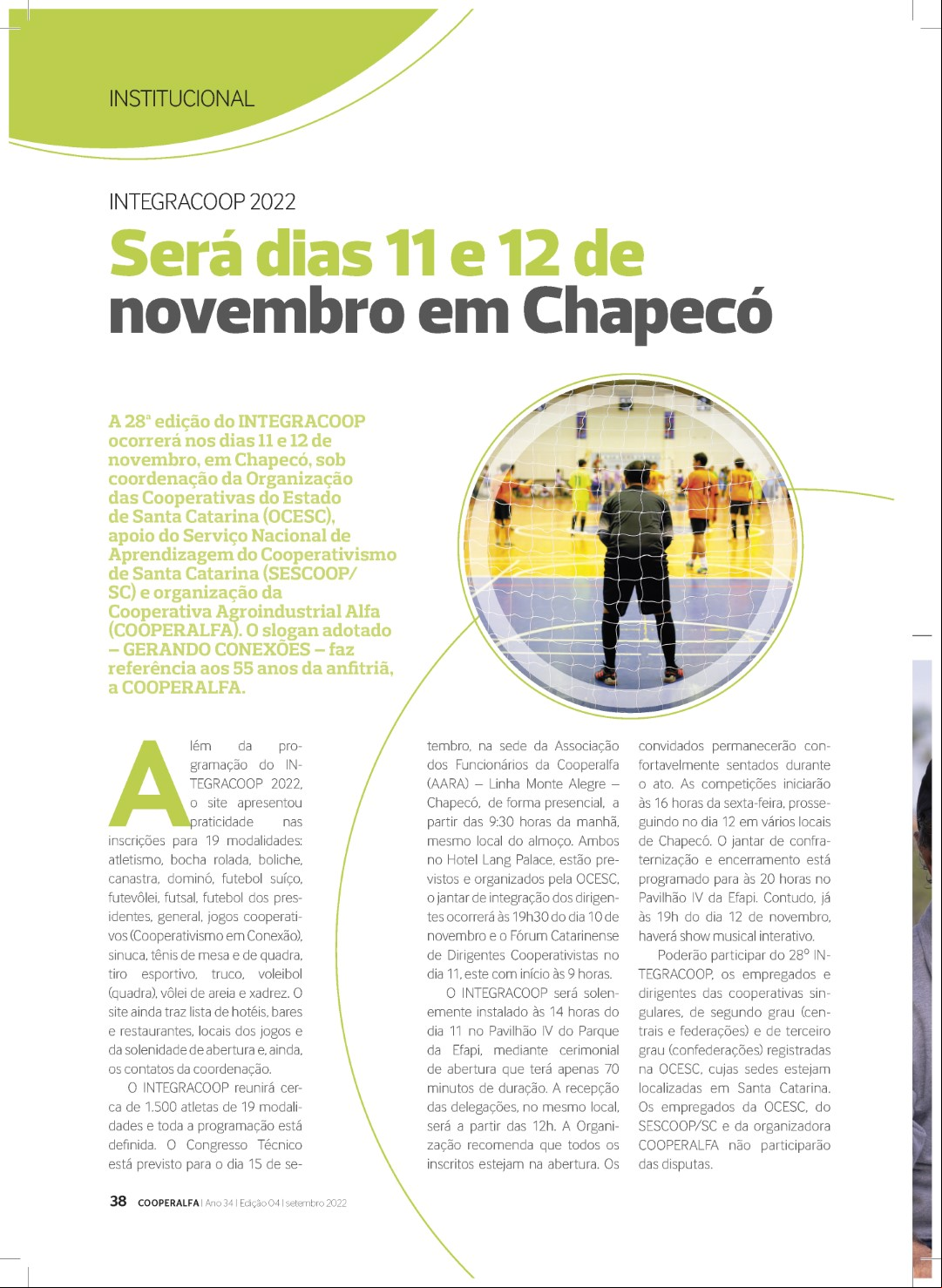 INSTITUCIONAL

INTEGRACOOP 2022

Será dias 11 e 12 de novembro em Chapecó

A 28ª edição do INTEGRACOOP ocorrerá nos dias 11 e 12 de novembro, em Chapecó, sob coordenação da Organização das Cooperativas do Estado de Santa Catarina (OCESC), apoio do Serviço Nacional de Aprendizagem do Cooperativismo de Santa Catarina (SESCOOP/SC) e organização da Cooperativa Agroindustrial Alfa (COOPERALFA). O slogan adotado – GERANDO CONEXÕES – faz referência aos 55 anos da anfitriã, a COOPERALFA.

Além da programação do INTEGRACOOP 2022, o site apresentou praticidade nas inscrições para 19 modalidades: atletismo, bocha rolada, boliche, canastra, dominó, futebol suíço, futevôlei, futsal, futebol dos presidentes, general, jogos cooperativos (Cooperativismo em Conexão), sinuca, tênis de mesa e de quadra, tiro esportivo, truco, voleibol (quadra), vôlei de areia e xadrez. O site ainda traz lista de hotéis, bares e restaurantes, locais dos jogos e da solenidade de abertura e, ainda, os contatos da coordenação.

O INTEGRACOOP reunirá cerca de 1.500 atletas de 19 modalidades e toda a programação está definida. O Congresso Técnico está previsto para o dia 15 de setembro, na sede da Associação dos Funcionários da Cooperalfa (AARA) – Linha Monte Alegre – Chapecó, de forma presencial, a partir das 9:30 horas da manhã, mesmo local do almoço. Ambos no Hotel Lang Palace, estão previstos e organizados pela OCESC, o jantar de integração dos dirigentes ocorrerá às 19h30 do dia 10 de novembro e o Fórum Catarinense de Dirigentes Cooperativistas no dia 11, este com início às 9 horas.

O INTEGRACOOP será solenemente instalado às 14 horas do dia 11 no Pavilhão IV do Parque da Efapi, mediante cerimonial de abertura que terá apenas 70 minutos de duração. A recepção das delegações, no mesmo local, será a partir das 12h. A Organização recomenda que todos os inscritos estejam na abertura. Os convidados permanecerão confortavelmente sentados durante o ato. As competições iniciarão às 16 horas da sexta-feira, prosseguindo no dia 12 em vários locais de Chapecó. O jantar de confraternização e encerramento está programado para às 20 horas no Pavilhão IV da Efapi. Contudo, já às 19h do dia 12 de novembro, haverá show musical interativo.

Poderão participar do 28º INTEGRACOOP, os empregados e dirigentes das cooperativas singulares, de segundo grau (centrais e federações) e de terceiro grau (confederações) registradas na OCESC, cujas sedes estejam localizadas em Santa Catarina. Os empregados da OCESC, do SESCOOP/SC e da organizadora COOPERALFA não participarão das disputas.

38 COOPERALFA | Ano 34 | Edição 04 | setembro 2022